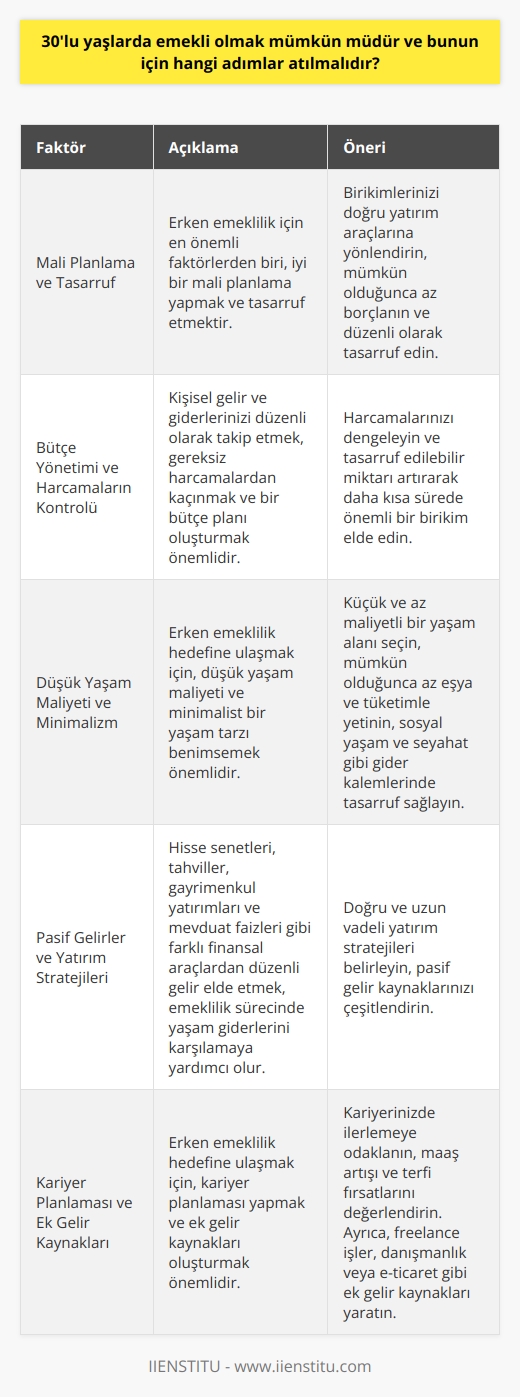 30'lu yaşlarda emekli olmak mümkün müdür ve bunun için hangi adımlar atılmalıdır?

| Faktör | Açıklama | Öneri |
|---|---|---|
| Mali Planlama ve Tasarruf | Erken emeklilik için en önemli faktörlerden biri, iyi bir mali planlama yapmak ve tasarruf etmektir. | Birikimlerinizi doğru yatırım araçlarına yönlendirin, mümkün olduğunca az borçlanın ve düzenli olarak tasarruf edin. |
| Bütçe Yönetimi ve Harcamaların Kontrolü | Kişisel gelir ve giderlerinizi düzenli olarak takip etmek, gereksiz harcamalardan kaçınmak ve bir bütçe planı oluşturmak önemlidir. | Harcamalarınızı dengeleyin ve tasarruf edilebilir miktarı artırarak daha kısa sürede önemli bir birikim elde edin. |
| Düşük Yaşam Maliyeti ve Minimalizm | Erken emeklilik hedefine ulaşmak için, düşük yaşam maliyeti ve minimalist bir yaşam tarzı benimsemek önemlidir. | Küçük ve az maliyetli bir yaşam alanı seçin, mümkün olduğunca az eşya ve tüketimle yetinin, sosyal yaşam ve seyahat gibi gider kalemlerinde tasarruf sağlayın. |
| Pasif Gelirler ve Yatırım Stratejileri | Hisse senetleri, tahviller, gayrimenkul yatırımları ve mevduat faizleri gibi farklı finansal araçlardan düzenli gelir elde etmek, emeklilik sürecinde yaşam giderlerini karşılamaya yardımcı olur. | Doğru ve uzun vadeli yatırım stratejileri belirleyin, pasif gelir kaynaklarınızı çeşitlendirin. |
| Kariyer Planlaması ve Ek Gelir Kaynakları | Erken emeklilik hedefine ulaşmak için, kariyer planlaması yapmak ve ek gelir kaynakları oluşturmak önemlidir. | Kariyerinizde ilerlemeye odaklanın, maaş artışı ve terfi fırsatlarını değerlendirin. Ayrıca, freelance işler, danışmanlık veya e-ticaret gibi ek gelir kaynakları yaratın. |

IIENSTITU - www.iienstitu.com